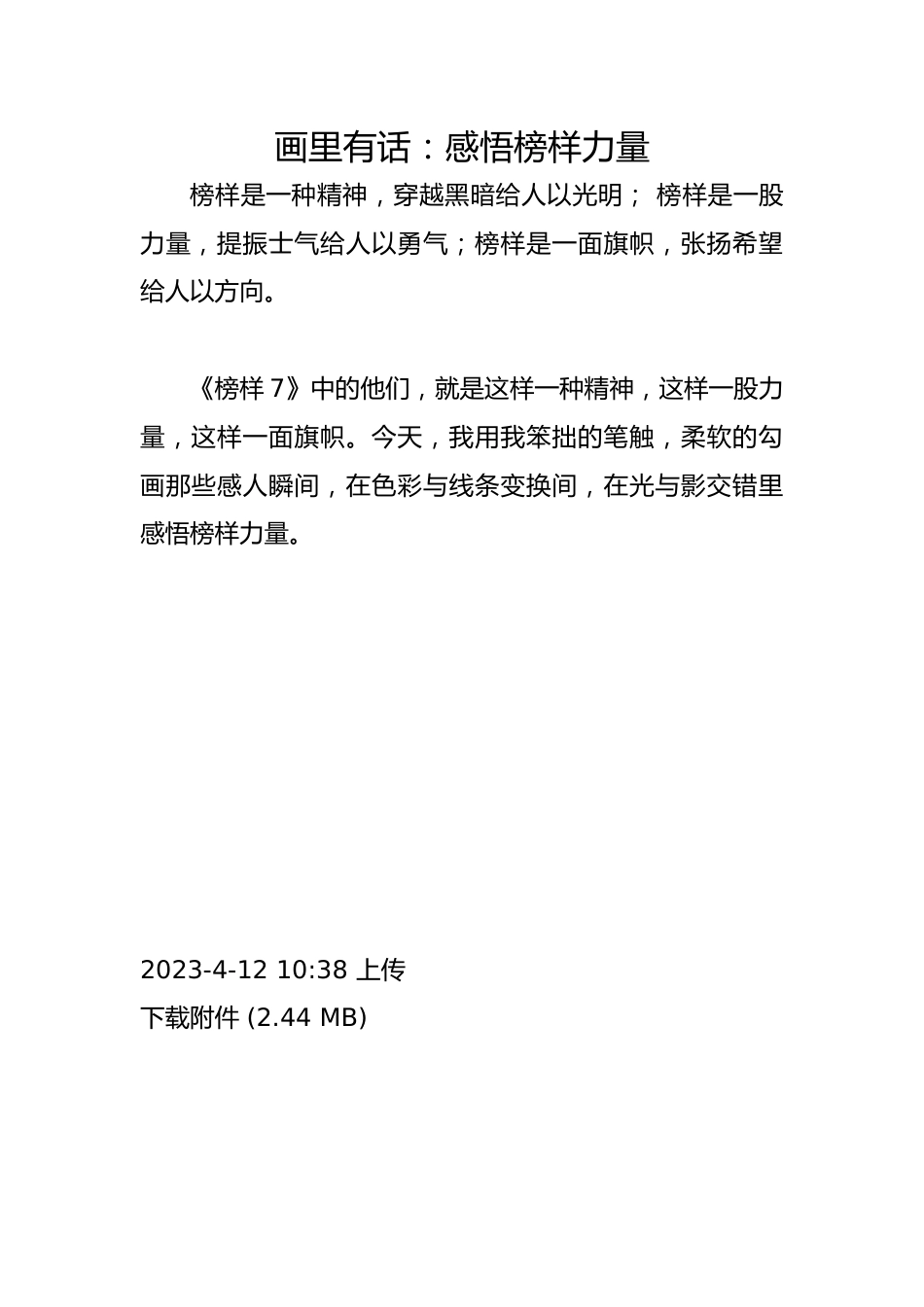 画里有话：感悟榜样力量

榜样是一种精神，穿越黑暗给人以光明； 榜样是一股力量，提振士气给人以勇气；榜样是一面旗帜，张扬希望给人以方向。

《榜样 7》中的他们，就是这样一种精神，这样一股力量，这样一面旗帜。今天，我用我笨拙的笔触，柔软的勾画那些感人瞬间，在色彩与线条变换间，在光与影交错里感悟榜样力量。

2023-4-12 10:38 上传
下载附件 (2.44 MB)